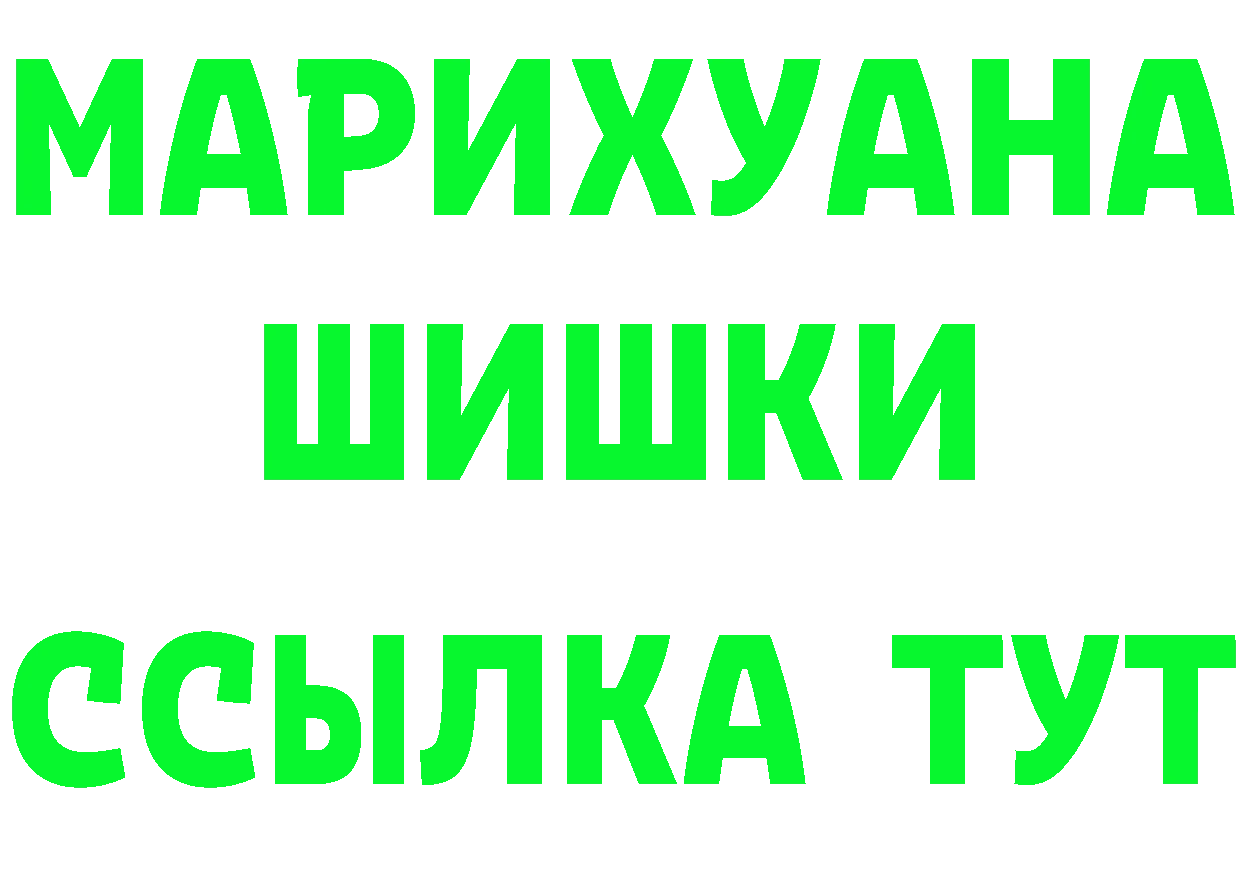 МАРИХУАНА
ШИШКИ
ССЫЛКА ТУТ